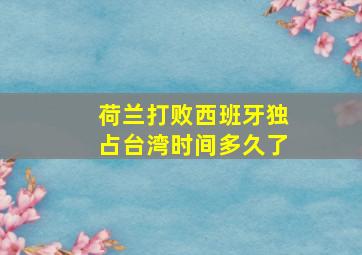 荷兰打败西班牙独占台湾时间多久了